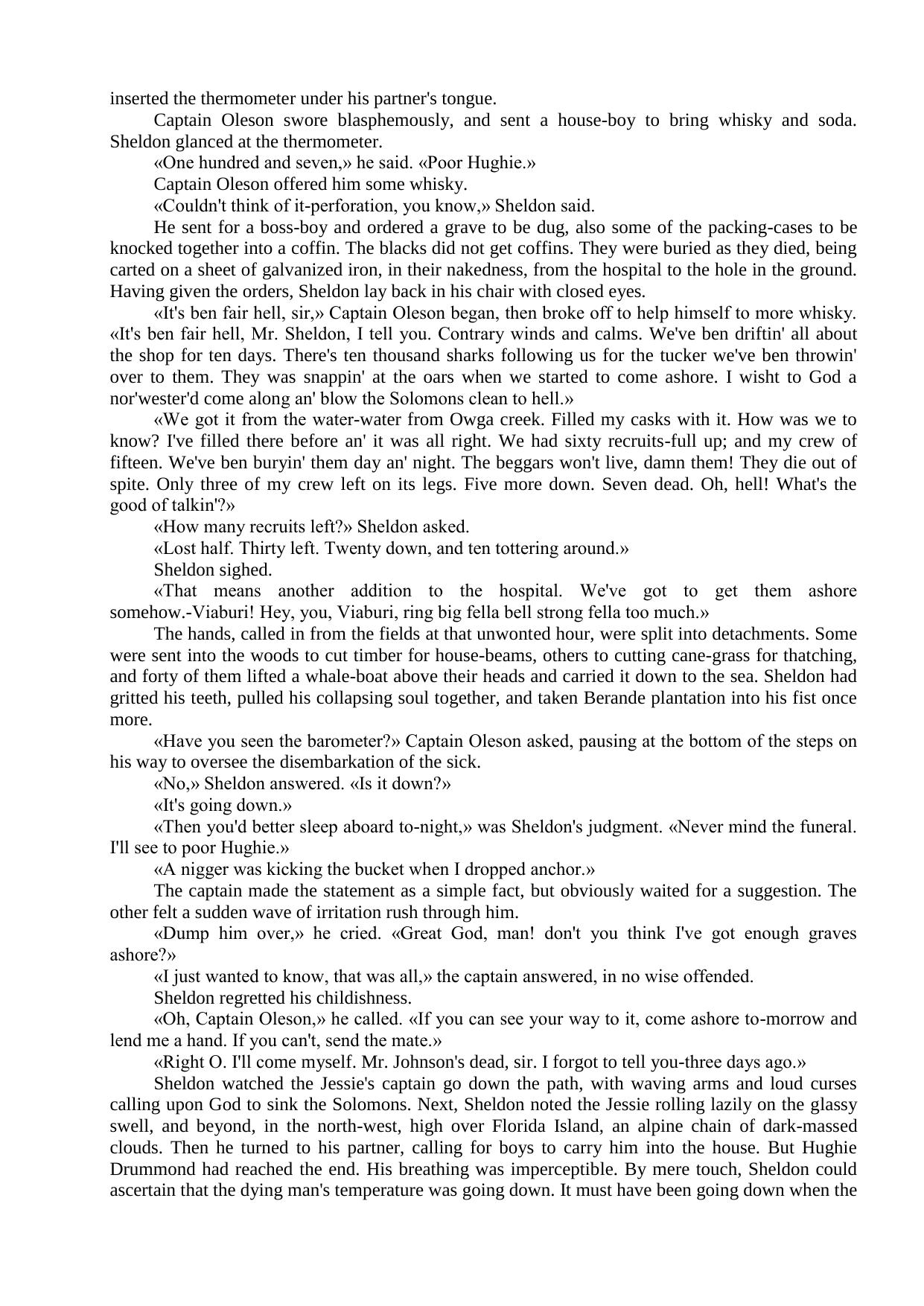 inserted the thermometer under his partner's tongue.

Captain Oleson swore blasphemously, and sent a house-boy to bring whisky and soda. Sheldon glanced at the thermometer.

«One hundred and seven,» he said. «Poor Hughie.»

Captain Oleson offered him some whisky.

«Couldn't think of it-perforation, you know,» Sheldon said.

He sent for a boss-boy and ordered a grave to be dug, also some of the packing-cases to be knocked together into a coffin. The blacks did not get coffins. They were buried as they died, being carted on a sheet of galvanized iron, in their nakedness, from the hospital to the hole in the ground. Having given the orders, Sheldon lay back in his chair with closed eyes.

«It's ben fair hell, sir,» Captain Oleson began, then broke off to help himself to more whisky. «It's ben fair hell, Mr. Sheldon, I tell you. Contrary winds and calms. We've ben driftin' all about the shop for ten days. There's ten thousand sharks following us for the tucker we've ben throwin' over to them. They was snappin' at the oars when we started to come ashore. I wisht to God a nor'wester'd come along an' blow the Solomons clean to hell.»

«We got it from the water-water from Owga creek. Filled my casks with it. How was we to know? I've filled there before an' it was all right. We had sixty recruits-full up; and my crew of fifteen. We've ben buryin' them day an' night. The beggars won't live, damn them! They die out of spite. Only three of my crew left on its legs. Five more down. Seven dead. Oh, hell! What's the good of talkin'?»

«How many recruits left?» Sheldon asked.

«Lost half. Thirty left. Twenty down, and ten tottering around.»

Sheldon sighed.

«That means another addition to the hospital. We've got to get them ashore somehow.-Viaburi! Hey, you, Viaburi, ring big fella bell strong fella too much.»

The hands, called in from the fields at that unwonted hour, were split into detachments. Some were sent into the woods to cut timber for house-beams, others to cutting cane-grass for thatching, and forty of them lifted a whale-boat above their heads and carried it down to the sea. Sheldon had gritted his teeth, pulled his collapsing soul together, and taken Berande plantation into his fist once more.

«Have you seen the barometer?» Captain Oleson asked, pausing at the bottom of the steps on his way to oversee the disembarkation of the sick.

«No,» Sheldon answered. «Is it down?»

«It's going down.»

«Then you'd better sleep aboard to-night,» was Sheldon's judgment. «Never mind the funeral. I'll see to poor Hughie.»

«A nigger was kicking the bucket when I dropped anchor.»

The captain made the statement as a simple fact, but obviously waited for a suggestion. The other felt a sudden wave of irritation rush through him.

«Dump him over,» he cried. «Great God, man! don't you think I've got enough graves ashore?»

«I just wanted to know, that was all,» the captain answered, in no wise offended.

Sheldon regretted his childishness.

«Oh, Captain Oleson,» he called. «If you can see your way to it, come ashore to-morrow and lend me a hand. If you can't, send the mate.»

«Right O. I'll come myself. Mr. Johnson's dead, sir. I forgot to tell you-three days ago.»

Sheldon watched the Jessie's captain go down the path, with waving arms and loud curses calling upon God to sink the Solomons. Next, Sheldon noted the Jessie rolling lazily on the glassy swell, and beyond, in the north-west, high over Florida Island, an alpine chain of dark-massed clouds. Then he turned to his partner, calling for boys to carry him into the house. But Hughie Drummond had reached the end. His breathing was imperceptible. By mere touch, Sheldon could ascertain that the dying man's temperature was going down. It must have been going down when the